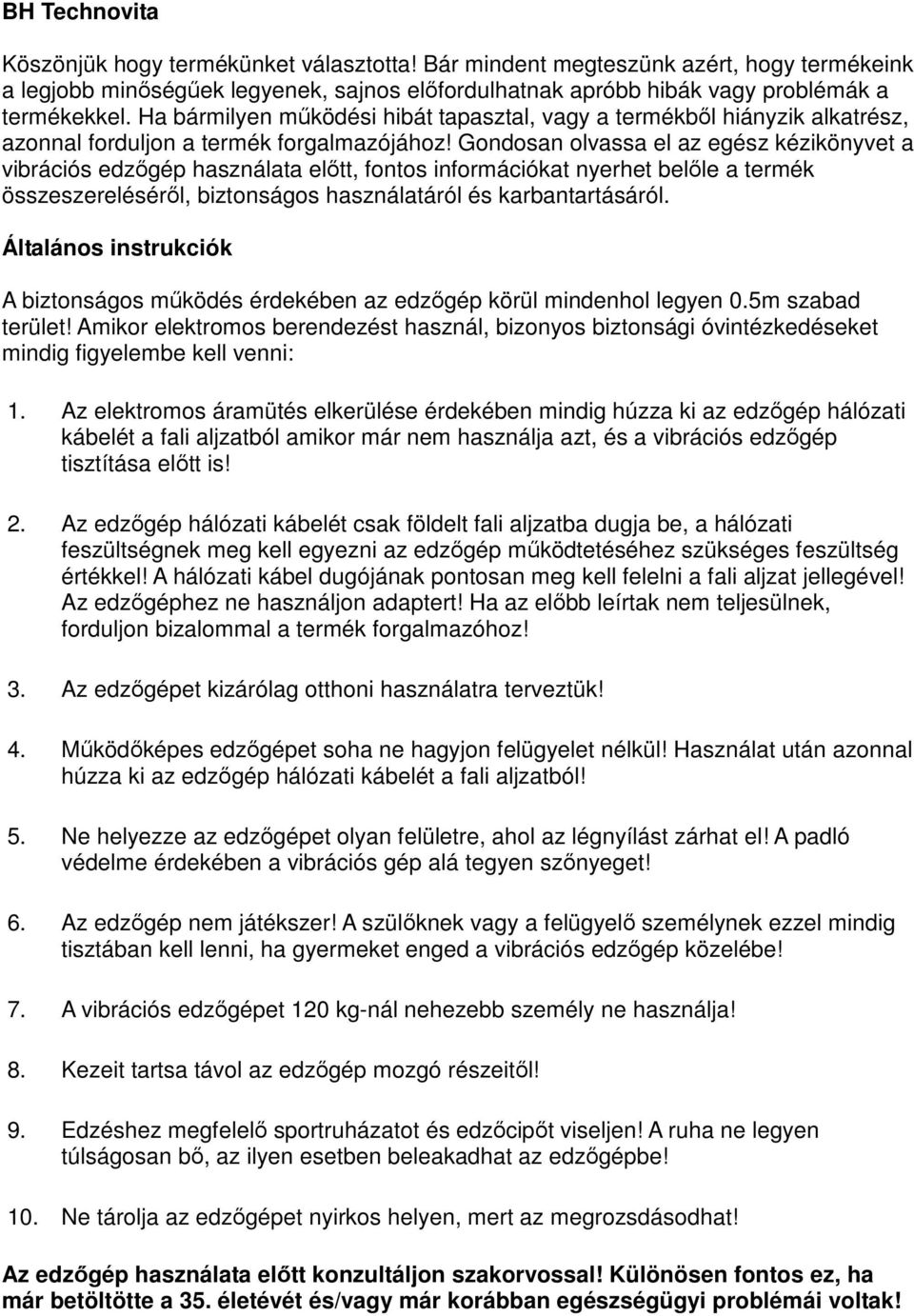 BH Technovita

Köszönjük hogy termékünket választotta! Bár mindent megteszünk azért, hogy termékeink a legjobb minőségűek legyenek, sajnos előfordulhatnak apróbb hibák vagy problémák a termékekkel. Ha bármilyen működési hibát tapasztal, vagy a termékből hiányzik alkatrész, azonnal forduljon a termék forgalmazójához! Gondosan olvassa el az egész kézikönyvet a vibrációs edzőgép használata előtt, fontos információkat nyerhet belőle a termék összeszereléséről, biztonságos használatáról és karbantartásáról.

Általános instrukciók

A biztonságos működés érdekében az edzőgép körül mindenhol legyen 0.5m szabad terület! Amikor elektromos berendezést használ, bizonyos biztonsági óvintézkedéseket mindig figyelembe kell venni:

1. Az elektromos áramütés elkerülése érdekében mindig húzza ki az edzőgép hálózati kábelét a fali aljzatból amikor már nem használja azt, és a vibrációs edzőgép tisztítása előtt is!

2. Az edzőgép hálózati kábelét csak földelt fali aljzatba dugja be, a hálózati feszültségnek meg kell egyezni az edzőgép működtetéséhez szükséges feszültség értékkel! A hálózati kábel dugójának pontosan meg kell felelni a fali aljzat jellegével! Az edzőgéphez ne használjon adaptert! Ha az előbb leírtak nem teljesülnek, forduljon bizalommal a termék forgalmazóhoz!

3. Az edzőgépet kizárólag otthoni használatra terveztük!

4. Működőképes edzőgépet soha ne hagyjon felügyelet nélkül! Használat után azonnal húzza ki az edzőgép hálózati kábelét a fali aljzatból!

5. Ne helyezze az edzőgépet olyan felületre, ahol az légnyílást zárhat el! A padló védelme érdekében a vibrációs gép alá tegyen szőnyeget!

6. Az edzőgép nem játékszer! A szülőknek vagy a felügyelő személynek ezzel mindig tisztában kell lenni, ha gyermeket enged a vibrációs edzőgép közelébe!

7. A vibrációs edzőgépet 120 kg-nál nehezebb személy ne használja!

8. Kezeit tartsa távol az edzőgép mozgó részeitől!

9. Edzéshez megfelelő sportruházatot és edzőcipőt viseljen! A ruha ne legyen túlságosan bő, az ilyen esetben beleakadhat az edzőgépbe!

10. Ne tárolja az edzőgépet nyirkos helyen, mert az megrozsdásodhat!

Az edzőgép használata előtt konzultáljon szakorvossal! Különösen fontos ez, ha már betöltötte a 35. életévét és/vagy már korábban egészségügyi problémái voltak!